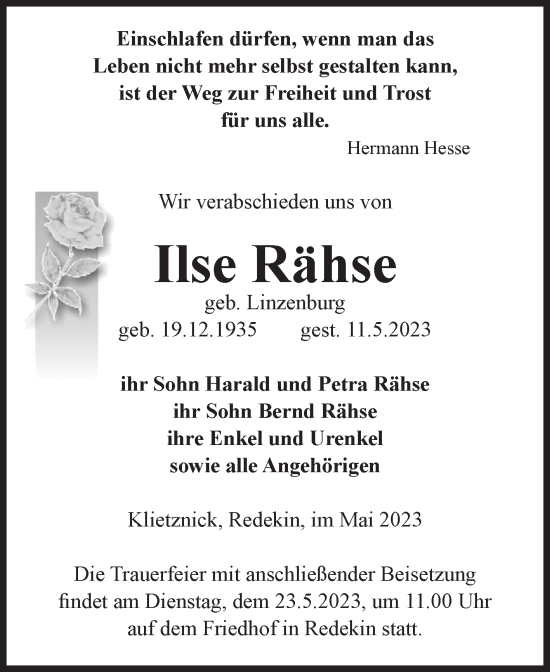 Einschlafen dürfen, wenn man das Leben nicht mehr selbst gestalten kann, ist der Weg zur Freiheit und Trost für uns alle.
Hermann Hesse

Wir verabschieden uns von

Ilse Rähse
geb. Linzenburg
geb. 19.12.1935 gest. 11.5.2023

ihr Sohn Harald und Petra Rähse
ihr Sohn Bernd Rähse
ihre Enkel und Urenkel
sowie alle Angehörigen

Klietznick, Redekin, im Mai 2023

Die Trauerfeier mit anschließender Beisetzung findet am Dienstag, dem 23.5.2023, um 11.00 Uhr auf dem Friedhof in Redekin statt.